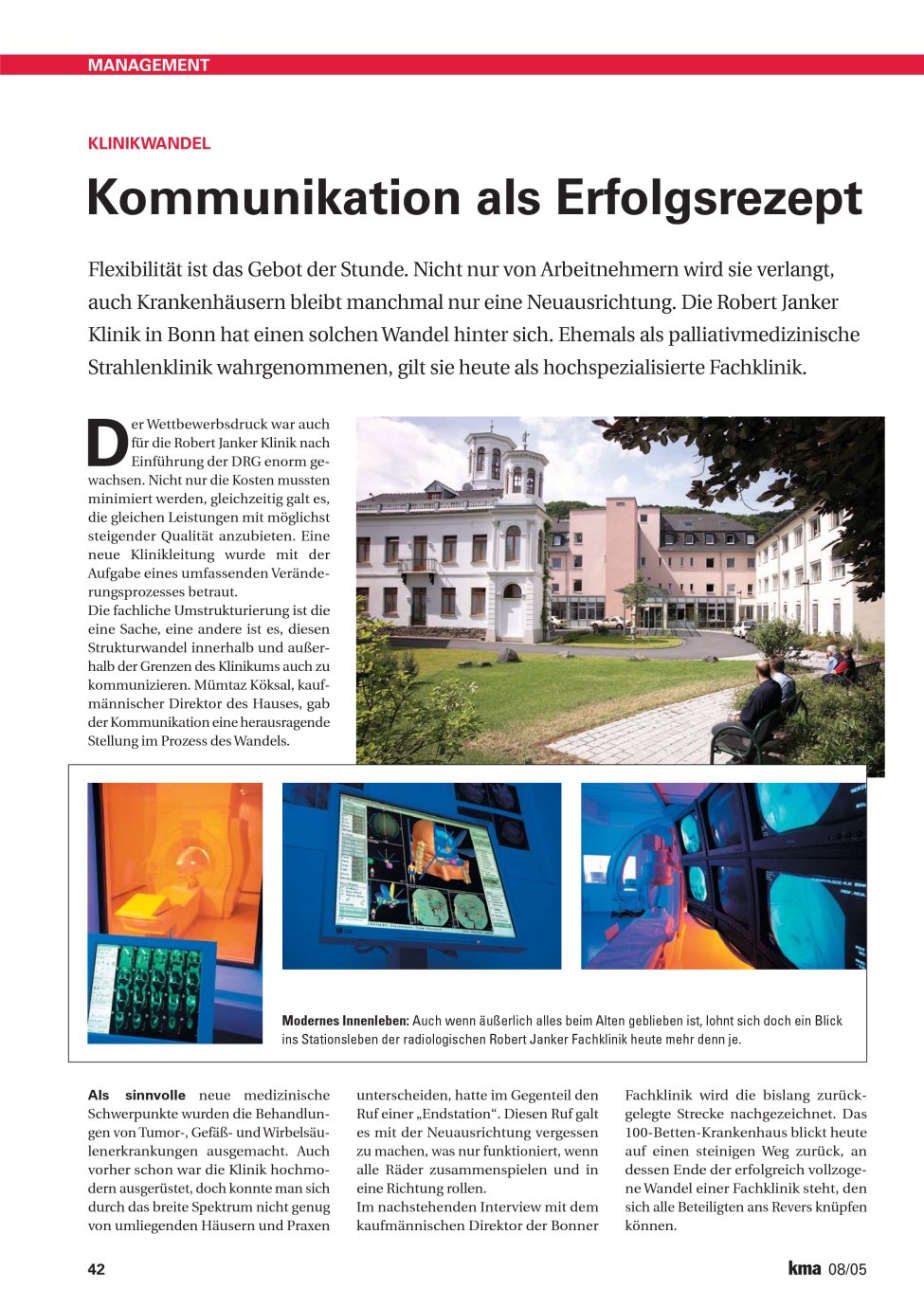 MANAGEMENT

KLINIKWANDEL

Kommunikation als Erfolgsrezept

Flexibilität ist das Gebot der Stunde. Nicht nur von Arbeitnehmern wird sie verlangt, auch Krankenhäusern bleibt manchmal nur eine Neuausrichtung. Die Robert Janker Klinik in Bonn hat einen solchen Wandel hinter sich. Ehemals als palliativmedizinische Strahlenklinik wahrgenommenen, gilt sie heute als hochspezialisierte Fachklinik.

Der Wettbewerbsdruck war auch für die Robert Janker Klinik nach Einführung der DRG enorm gewachsen. Nicht nur die Kosten mussten minimiert werden, gleichzeitig galt es, die gleichen Leistungen mit möglichst steigender Qualität anzubieten. Eine neue Klinikleitung wurde mit der Aufgabe eines umfassenden Veränderungsprozesses betraut.
Die fachliche Umstrukturierung ist die eine Sache, eine andere ist es, diesen Strukturwandel innerhalb und außerhalb der Grenzen des Klinikums auch zu kommunizieren. Mümtaz Köksal, kaufmännischer Direktor des Hauses, gab der Kommunikation eine herausragende Stellung im Prozess des Wandels.

Modernes Innenleben: Auch wenn äußerlich alles beim Alten geblieben ist, lohnt sich doch ein Blick ins Stationsleben der radiologischen Robert Janker Fachklinik heute mehr denn je.

Als sinnvolle neue medizinische Schwerpunkte wurden die Behandlungen von Tumor-, Gefäß- und Wirbelsäulenerkrankungen ausgemacht. Auch vorher schon war die Klinik hochmodern ausgerüstet, doch konnte man sich durch das breite Spektrum nicht genug von umliegenden Häusern und Praxen unterscheiden, hatte im Gegenteil den Ruf einer „Endstation“. Diesen Ruf galt es mit der Neuausrichtung vergessen zu machen, was nur funktioniert, wenn alle Räder zusammenspielen und in eine Richtung rollen.
Im nachstehenden Interview mit dem kaufmännischen Direktor der Bonner Fachklinik wird die bislang zurückgelegte Strecke nachgezeichnet. Das 100-Betten-Krankenhaus blickt heute auf einen steinigen Weg zurück, an dessen Ende der erfolgreich vollzogene Wandel einer Fachklinik steht, den sich alle Beteiligten ans Revers knüpfen können.

42

kma 08/05